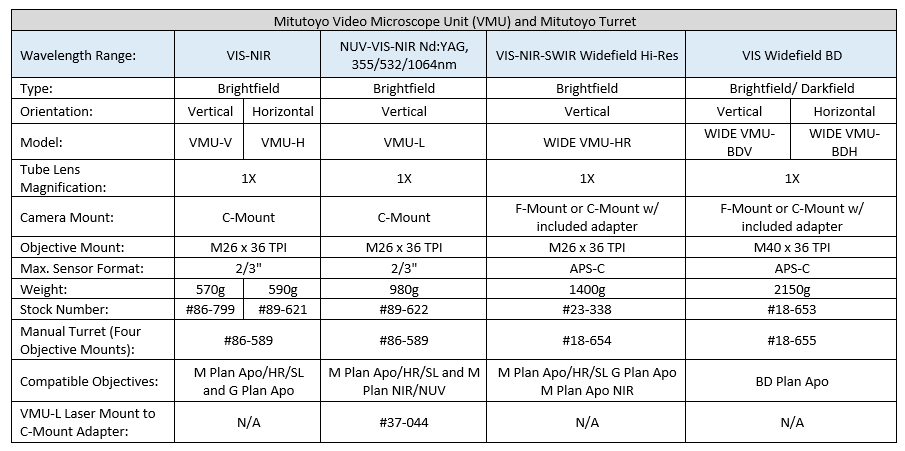 Mitutoyo Video Microscope Unit (VMU) and Mitutoyo Turret

| Wavelength Range: | VIS-NIR | | NUV-VIS-NIR Nd:YAG, 355/532/1064nm | VIS-NIR-SWIR Widefield Hi-Res | VIS Widefield BD | |
|---|---|---|---|---|---|---|
| Type: | Brightfield | | Brightfield | Brightfield | Brightfield/ Darkfield | |
| Orientation: | Vertical | Horizontal | Vertical | Vertical | Vertical | Horizontal |
| Model: | VMU-V | VMU-H | VMU-L | WIDE VMU-HR | WIDE VMU-BDV | WIDE VMU-BDH |
| Tube Lens Magnification: | 1X | | 1X | 1X | 1X | |
| Camera Mount: | C-Mount | | C-Mount | F-Mount or C-Mount w/ included adapter | F-Mount or C-Mount w/ included adapter | |
| Objective Mount: | M26 x 36 TPI | | M26 x 36 TPI | M26 x 36 TPI | M40 x 36 TPI | |
| Max. Sensor Format: | 2/3" | | 2/3" | APS-C | APS-C | |
| Weight: | 570g | 590g | 980g | 1400g | 2150g | |
| Stock Number: | #86-799 | #89-621 | #89-622 | #23-338 | #18-653 | |
| Manual Turret (Four Objective Mounts): | #86-589 | | #86-589 | #18-654 | #18-655 | |
| Compatible Objectives: | M Plan Apo/HR/SL and G Plan Apo | | M Plan Apo/HR/SL and M Plan NIR/NUV | M Plan Apo/HR/SL G Plan Apo M Plan Apo NIR | BD Plan Apo | |
| VMU-L Laser Mount to C-Mount Adapter: | N/A | | #37-044 | N/A | N/A | |